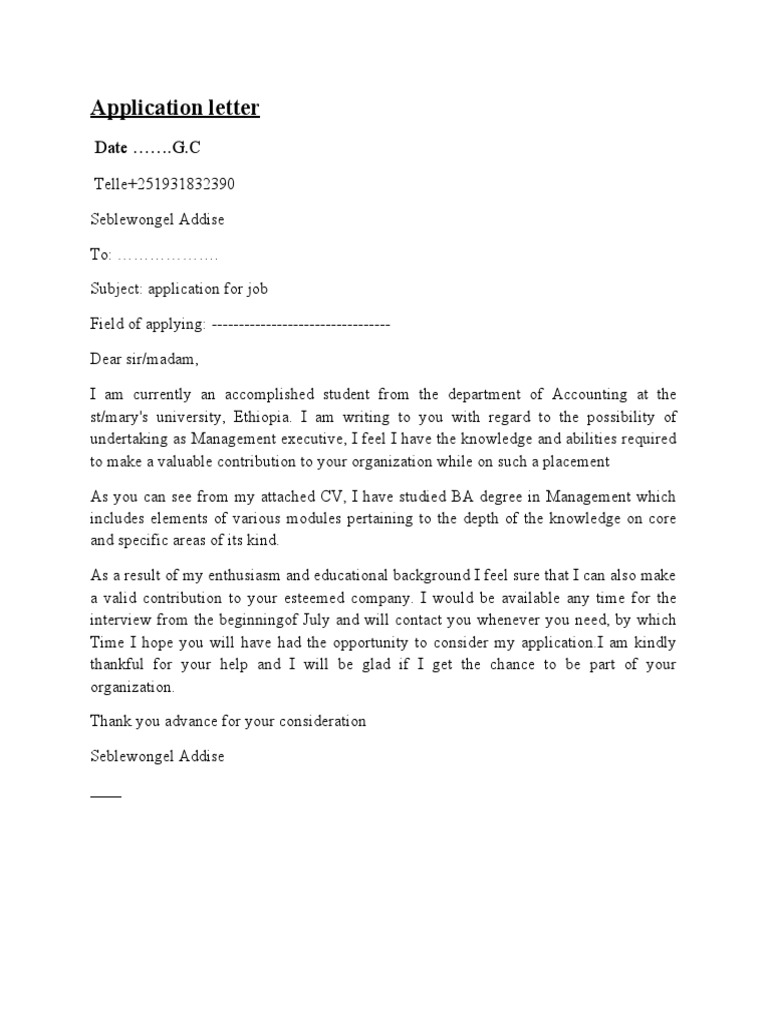 Application letter

Date …….G.C

Telle+251931832390

Seblewongel Addise

To: ……………….

Subject: application for job

Field of applying: ---------------------------------

Dear sir/madam,

I am currently an accomplished student from the department of Accounting at the st/mary's university, Ethiopia. I am writing to you with regard to the possibility of undertaking as Management executive, I feel I have the knowledge and abilities required to make a valuable contribution to your organization while on such a placement

As you can see from my attached CV, I have studied BA degree in Management which includes elements of various modules pertaining to the depth of the knowledge on core and specific areas of its kind.

As a result of my enthusiasm and educational background I feel sure that I can also make a valid contribution to your esteemed company. I would be available any time for the interview from the beginningof July and will contact you whenever you need, by which Time I hope you will have had the opportunity to consider my application.I am kindly thankful for your help and I will be glad if I get the chance to be part of your organization.

Thank you advance for your consideration

Seblewongel Addise

____